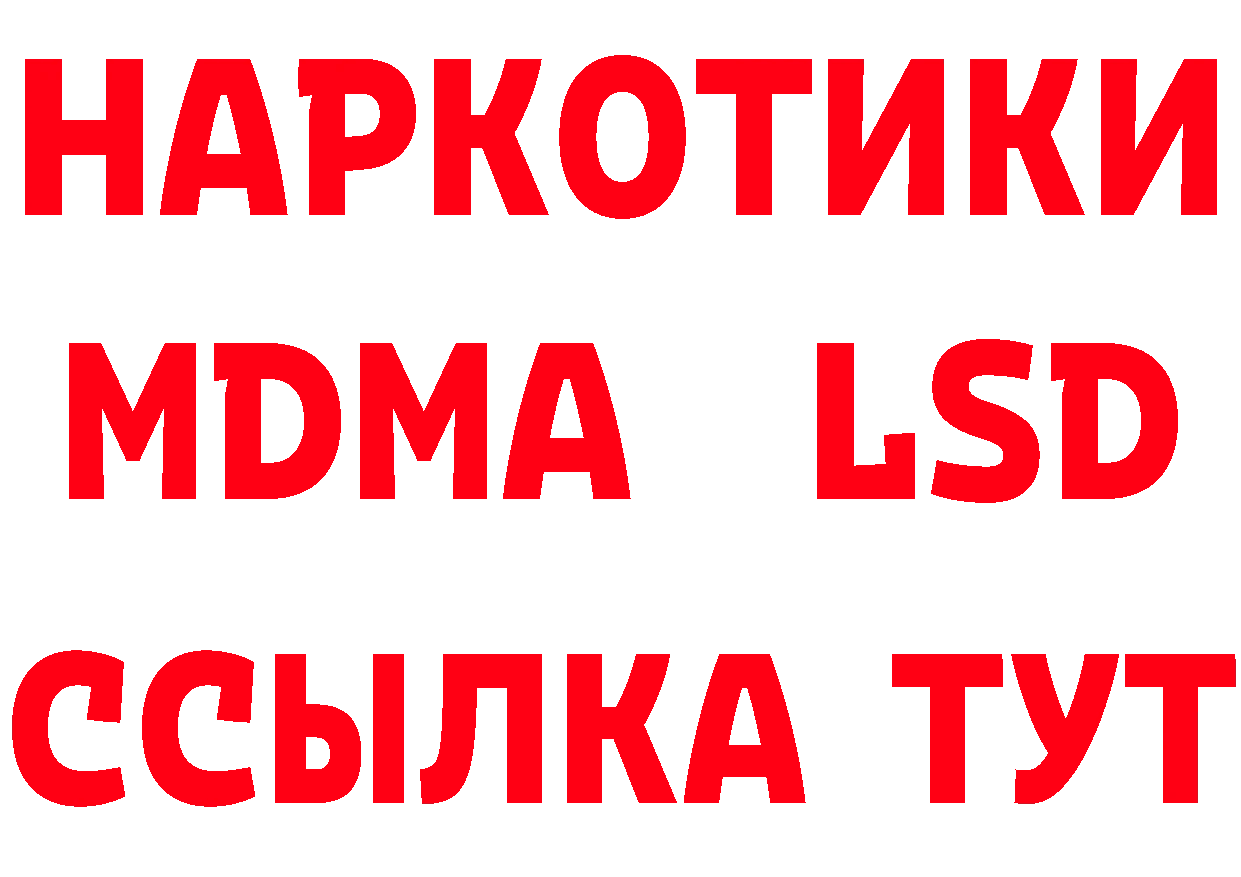 НАРКОТИКИ
MDMA LSD
ССЫЛКА ТУТ